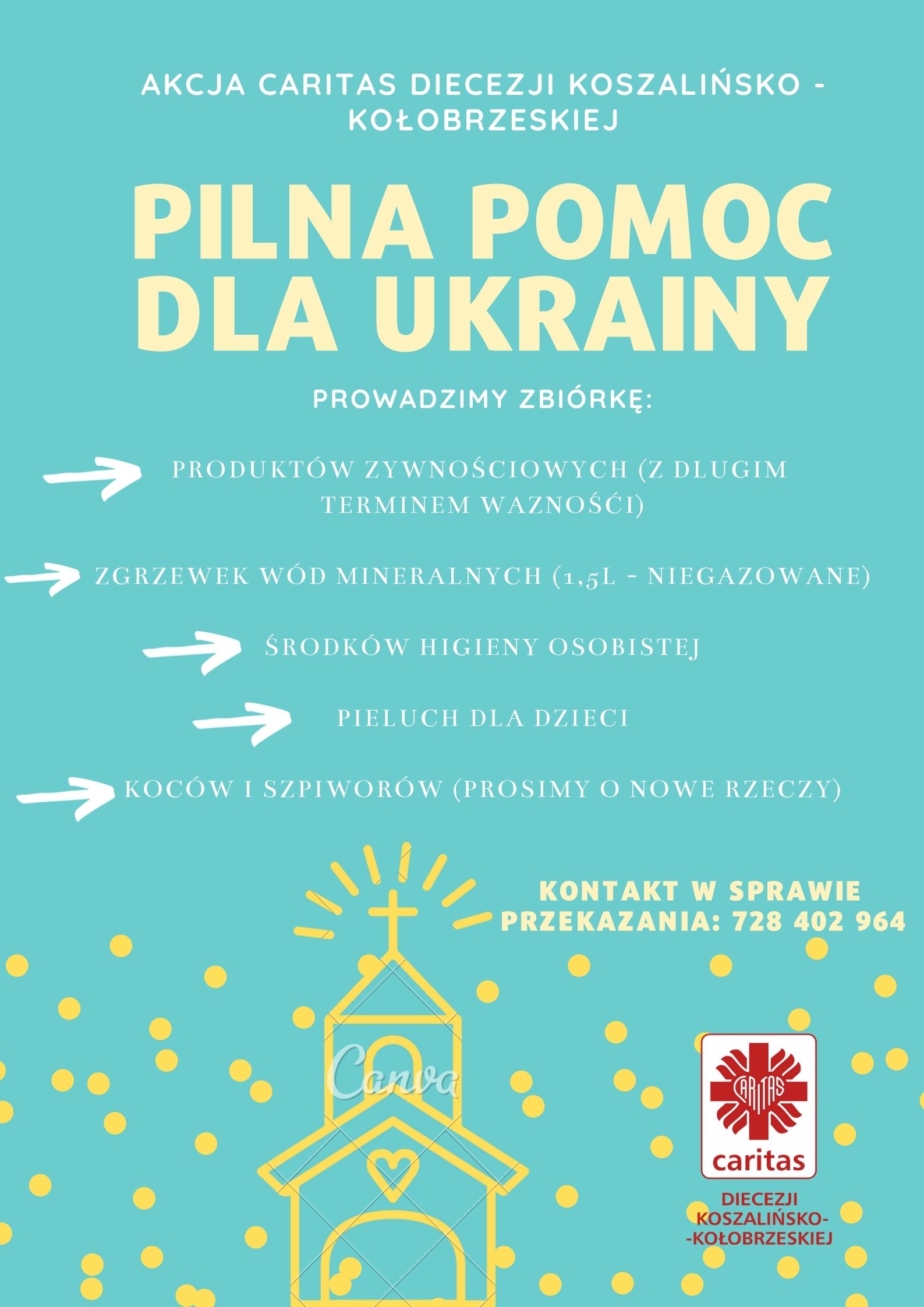 AKCJA CARITAS DIECEZJI KOSZALIŃSKO - KOŁOBRZESKIEJ

PILNA POMOC DLA UKRAINY

PROWADZIMY ZBIÓRKĘ:

PRODUKTÓW ZYWNOŚCIOWYCH (Z DLUGIM TERMINEM WAZNOŚĆI)

ZGRZEWEK WÓD MINERALNYCH (1,5L - NIEGAZOWANE)

ŚRODKÓW HIGIENY OSOBISTEJ

PIELUCH DLA DZIECI

KOCÓW I SZPIWORÓW (PROSIMY O NOWE RZECZY)

KONTAKT W SPRAWIE PRZEKAZANIA: 728 402 964

Canva

CARITAS
caritas
DIECEZJI KOSZALIŃSKO- -KOŁOBRZESKIEJ